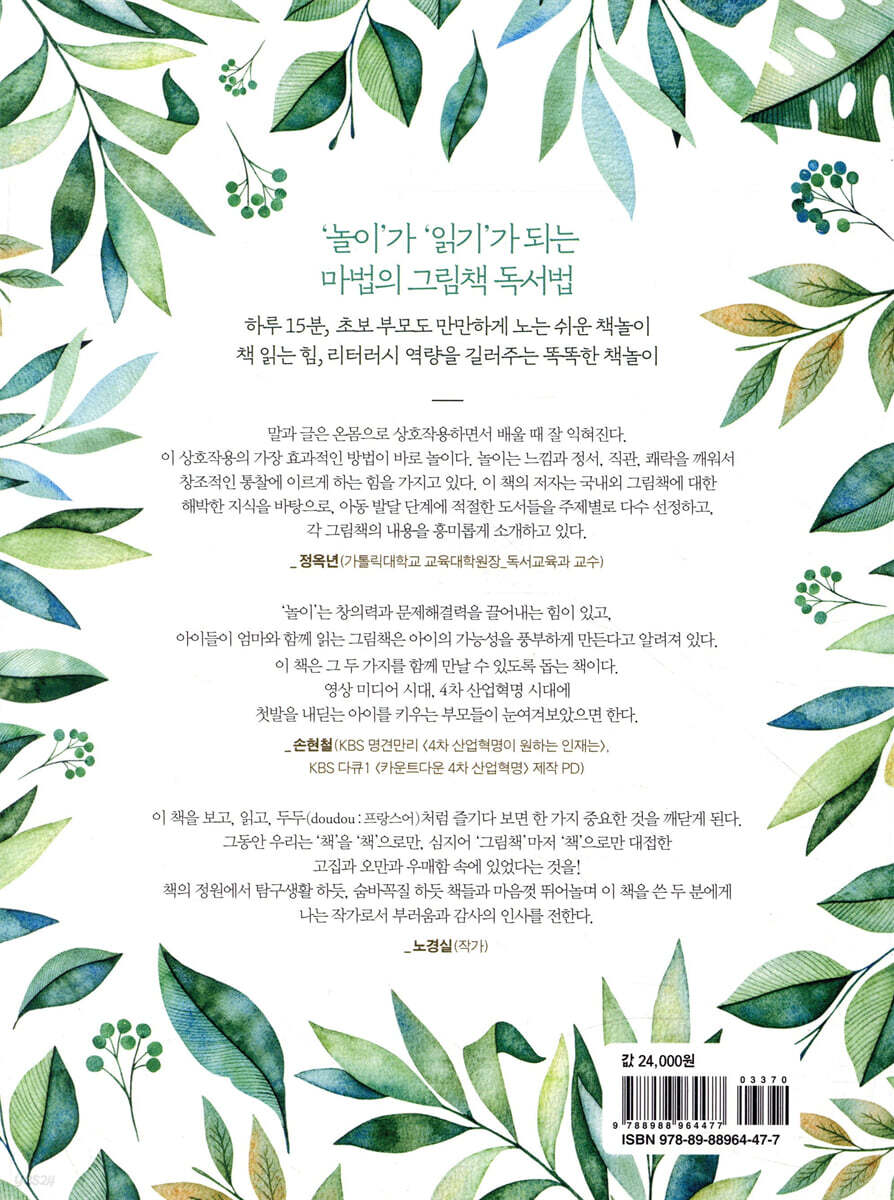 '놀이'가 '읽기'가 되는
마법의 그림책 독서법

하루 15분, 초보 부모도 만만하게 노는 쉬운 책놀이
책 읽는 힘, 리터러시 역량을 길러주는 똑똑한 책놀이

말과 글은 온몸으로 상호작용하면서 배울 때 잘 익혀진다. 이 상호작용의 가장 효과적인 방법이 바로 놀이다. 놀이는 느낌과 정서, 직관, 쾌락을 깨워서 창조적인 통찰에 이르게 하는 힘을 가지고 있다. 이 책의 저자는 국내외 그림책에 대한 해박한 지식을 바탕으로, 아동 발달 단계에 적절한 도서들을 주제별로 다수 선정하고, 각 그림책의 내용을 흥미롭게 소개하고 있다.

_정옥년(가톨릭대학교 교육대학원장_독서교육과 교수)

'놀이'는 창의력과 문제해결력을 끌어내는 힘이 있고, 아이들이 엄마와 함께 읽는 그림책은 아이의 가능성을 풍부하게 만든다고 알려져 있다. 이 책은 그 두 가지를 함께 만날 수 있도록 돕는 책이다. 영상 미디어 시대, 4차 산업혁명 시대에 첫발을 내딛는 아이를 키우는 부모들이 눈여겨보았으면 한다.

_손현철(KBS 명견만리 <4차 산업혁명이 원하는 인재는>, KBS 다큐1 <카운트다운 4차 산업혁명> 제작 PD)

이 책을 보고, 읽고, 두두(doudou : 프랑스어)처럼 즐기다 보면 한 가지 중요한 것을 깨닫게 된다. 그동안 우리는 '책'을 '책'으로만, 심지어 '그림책'마저 '책'으로만 대접한 고집과 오만과 우매함 속에 있었다는 것을! 책의 정원에서 탐구생활 하듯, 숨바꼭질 하듯 책들과 마음껏 뛰어놀며 이 책을 쓴 두 분에게 나는 작가로서 부러움과 감사의 인사를 전한다.

_노경실(작가)

값 24,000원

03370

9 788988 964477

ISBN 978-89-88964-47-7